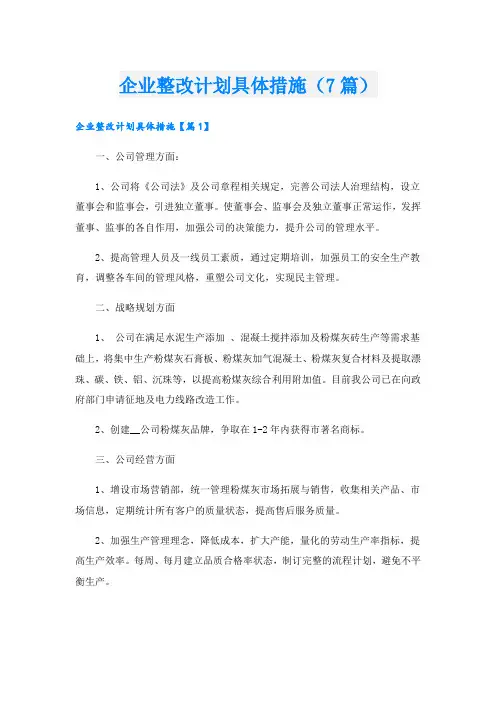 企业整改计划具体措施（7篇）

企业整改计划具体措施【篇1】

一、公司管理方面：

1、公司将《公司法》及公司章程相关规定，完善公司法人治理结构，设立董事会和监事会，引进独立董事。使董事会、监事会及独立董事正常运作，发挥董事、监事的各自作用，加强公司的决策能力，提升公司的管理水平。

2、提高管理人员及一线员工素质，通过定期培训，加强员工的安全生产教育，调整各车间的管理风格，重塑公司文化，实现民主管理。

二、战略规划方面

1、 公司在满足水泥生产添加 、混凝土搅拌添加及粉煤灰砖生产等需求基础上，将集中生产粉煤灰石膏板、粉煤灰加气混凝土、粉煤灰复合材料及提取漂珠、碳、铁、铝、沉珠等，以提高粉煤灰综合利用附加值。目前我公司已在向政府部门申请征地及电力线路改造工作。

2、创建__公司粉煤灰品牌，争取在1-2年内获得市著名商标。

三、公司经营方面

1、增设市场营销部，统一管理粉煤灰市场拓展与销售，收集相关产品、市场信息，定期统计所有客户的质量状态，提高售后服务质量。

2、加强生产管理理念，降低成本，扩大产能，量化的劳动生产率指标，提高生产效率。每周、每月建立品质合格率状态，制订完整的流程计划，避免不平衡生产。